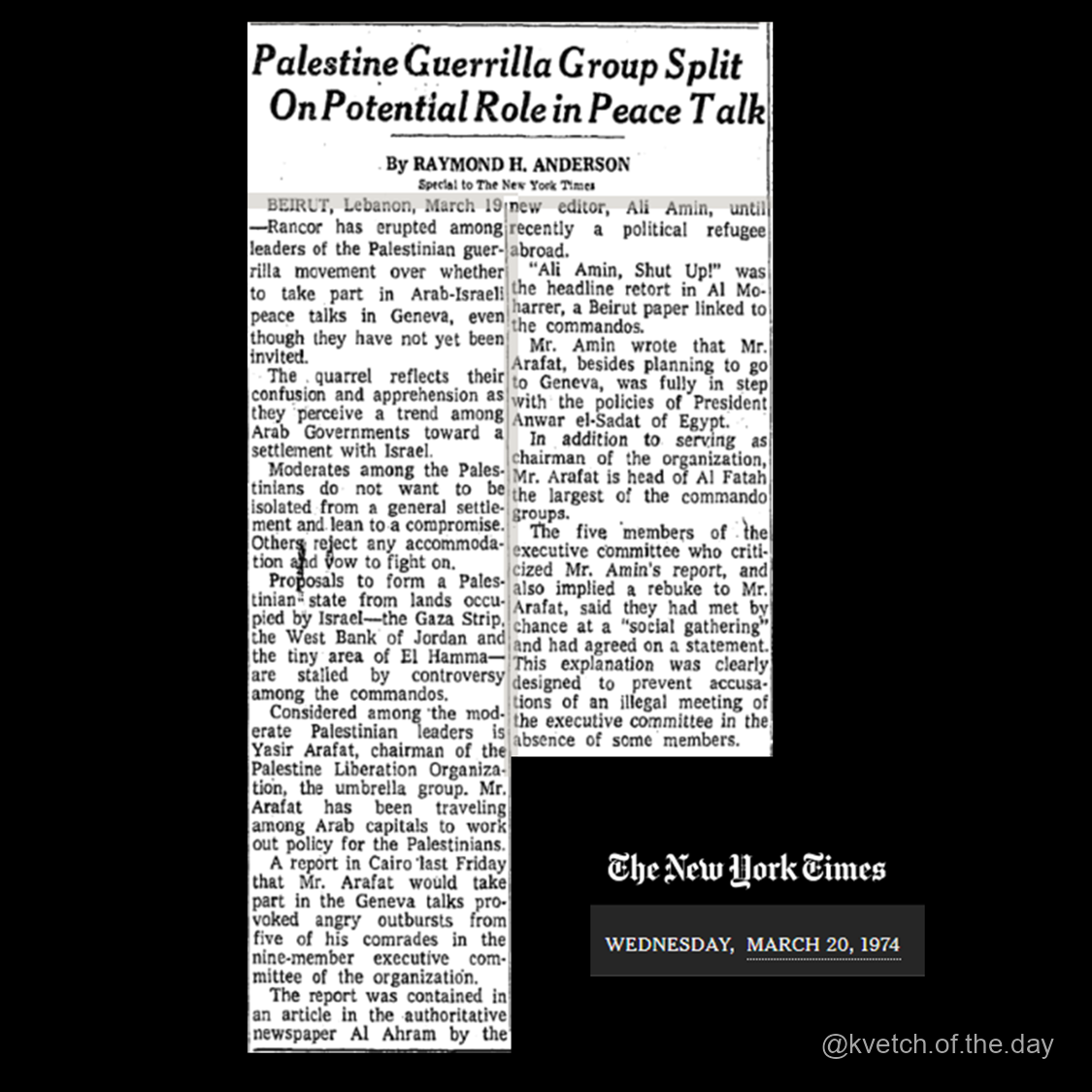 Palestine Guerrilla Group Split On Potential Role in Peace Talk

By RAYMOND H. ANDERSON
Special to The New York Times

BEIRUT, Lebanon, March 19—Rancor has erupted among leaders of the Palestinian guerrilla movement over whether to take part in Arab-Israeli peace talks in Geneva, even though they have not yet been invited.

The quarrel reflects their confusion and apprehension as they perceive a trend among Arab Governments toward a settlement with Israel.

Moderates among the Palestinians do not want to be isolated from a general settlement and lean to a compromise. Others reject any accommodation and vow to fight on.

Proposals to form a Palestinian state from lands occupied by Israel—the Gaza Strip, the West Bank of Jordan and the tiny area of El Hamma—are stalled by controversy among the commandos.

Considered among the moderate Palestinian leaders is Yasir Arafat, chairman of the Palestine Liberation Organization, the umbrella group. Mr. Arafat has been traveling among Arab capitals to work out policy for the Palestinians.

A report in Cairo last Friday that Mr. Arafat would take part in the Geneva talks provoked angry outbursts from five of his comrades in the nine-member executive committee of the organization.

The report was contained in an article in the authoritative newspaper Al Ahram by the new editor, Ali Amin, until recently a political refugee abroad.

"Ali Amin, Shut Up!" was the headline retort in Al Moharrer, a Beirut paper linked to the commandos.

Mr. Amin wrote that Mr. Arafat, besides planning to go to Geneva, was fully in step with the policies of President Anwar el-Sadat of Egypt.

In addition to serving as chairman of the organization, Mr. Arafat is head of Al Fatah the largest of the commando groups.

The five members of the executive committee who criticized Mr. Amin's report, and also implied a rebuke to Mr. Arafat, said they had met by chance at a "social gathering" and had agreed on a statement. This explanation was clearly designed to prevent accusations of an illegal meeting of the executive committee in the absence of some members.

The New York Times

WEDNESDAY, MARCH 20, 1974

@kvetch.of.the.day